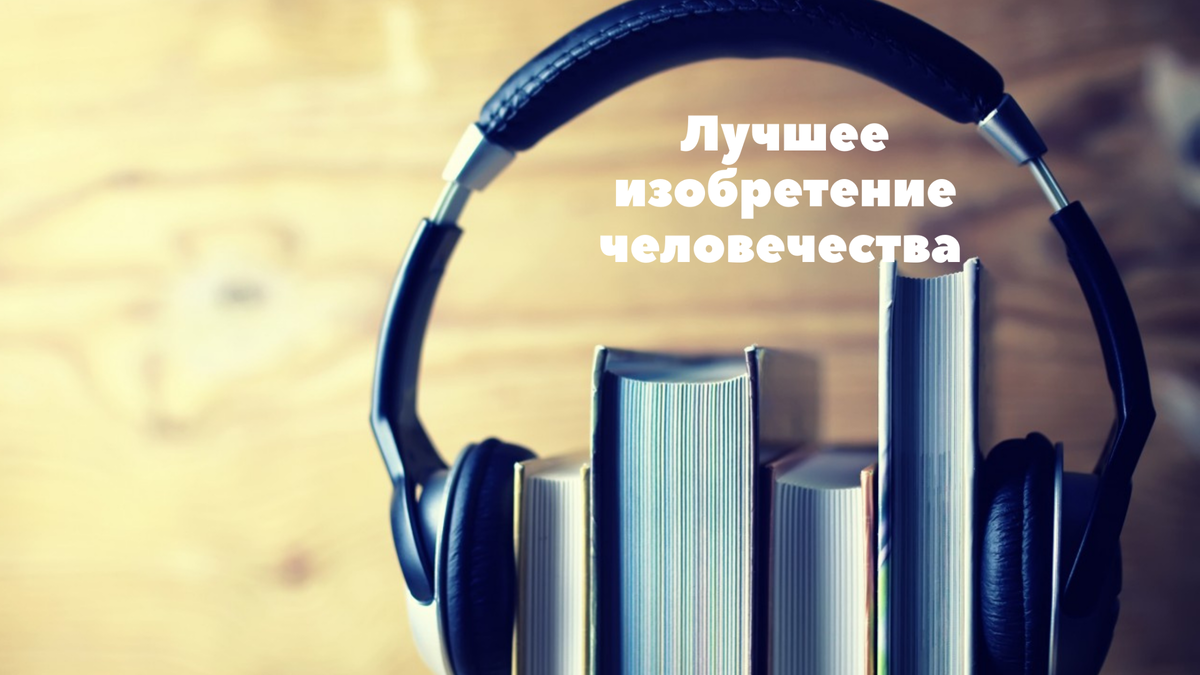 Лучшее изобретение человечества